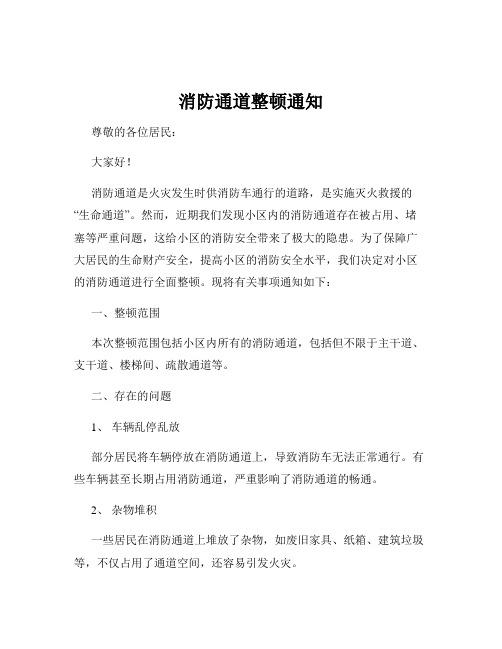 消防通道整顿通知

尊敬的各位居民：

大家好！

消防通道是火灾发生时供消防车通行的道路，是实施灭火救援的“生命通道”。然而，近期我们发现小区内的消防通道存在被占用、堵塞等严重问题，这给小区的消防安全带来了极大的隐患。为了保障广大居民的生命财产安全，提高小区的消防安全水平，我们决定对小区的消防通道进行全面整顿。现将有关事项通知如下：

一、整顿范围

本次整顿范围包括小区内所有的消防通道，包括但不限于主干道、支干道、楼梯间、疏散通道等。

二、存在的问题

1、 车辆乱停乱放

部分居民将车辆停放在消防通道上，导致消防车无法正常通行。有些车辆甚至长期占用消防通道，严重影响了消防通道的畅通。

2、 杂物堆积

一些居民在消防通道上堆放了杂物，如废旧家具、纸箱、建筑垃圾等，不仅占用了通道空间，还容易引发火灾。